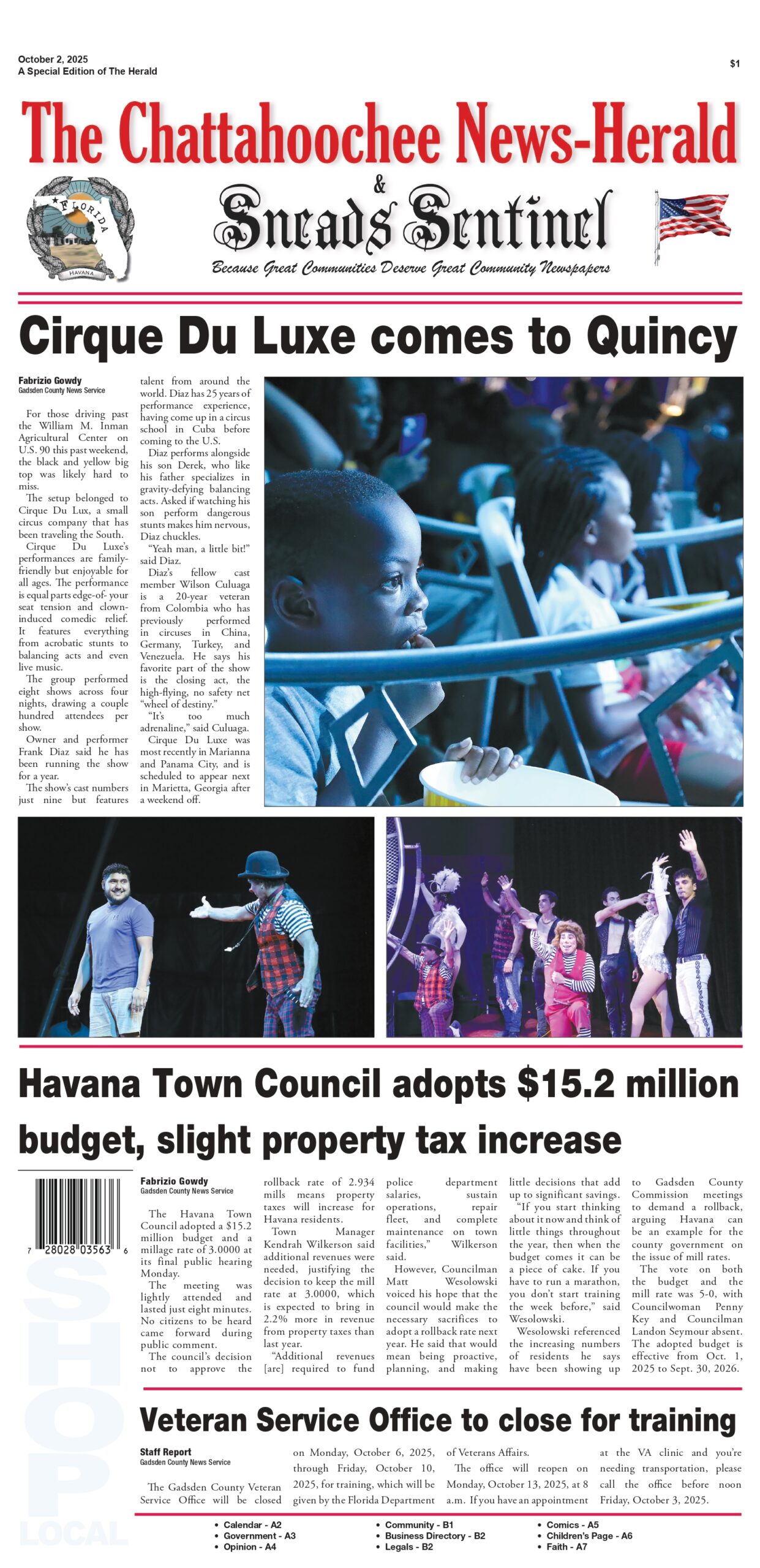 October 2, 2025
A Special Edition of The Herald

$1

The Chattahoochee News-Herald
&
Sneads Sentinel

FLORIDA
HAVANA

Because Great Communities Deserve Great Community Newspapers

Cirque Du Luxe comes to Quincy

Fabrizio Gowdy
Gadsden County News Service

For those driving past the William M. Inman Agricultural Center on U.S. 90 this past weekend, the black and yellow big top was likely hard to miss.

The setup belonged to Cirque Du Lux, a small circus company that has been traveling the South.

Cirque Du Luxe's performances are family-friendly but enjoyable for all ages. The performance is equal parts edge-of- your seat tension and clown-induced comedic relief. It features everything from acrobatic stunts to balancing acts and even live music.

The group performed eight shows across four nights, drawing a couple hundred attendees per show.

Owner and performer Frank Diaz said he has been running the show for a year.

The show's cast numbers just nine but features talent from around the world. Diaz has 25 years of performance experience, having come up in a circus school in Cuba before coming to the U.S.

Diaz performs alongside his son Derek, who like his father specializes in gravity-defying balancing acts. Asked if watching his son perform dangerous stunts makes him nervous, Diaz chuckles.

"Yeah man, a little bit!" said Diaz.

Diaz's fellow cast member Wilson Culuaga is a 20-year veteran from Colombia who has previously performed in circuses in China, Germany, Turkey, and Venezuela. He says his favorite part of the show is the closing act, the high-flying, no safety net "wheel of destiny."

"It's too much adrenaline," said Culuaga.

Cirque Du Luxe was most recently in Marianna and Panama City, and is scheduled to appear next in Marietta, Georgia after a weekend off.

Havana Town Council adopts $15.2 million budget, slight property tax increase

7 28028 03563 6

SHOP LOCAL

Fabrizio Gowdy
Gadsden County News Service

The Havana Town Council adopted a $15.2 million budget and a millage rate of 3.0000 at its final public hearing Monday.

The meeting was lightly attended and lasted just eight minutes. No citizens to be heard came forward during public comment.

The council's decision not to approve the rollback rate of 2.934 mills means property taxes will increase for Havana residents.

Town Manager Kendrah Wilkerson said additional revenues were needed, justifying the decision to keep the mill rate at 3.0000, which is expected to bring in 2.2% more in revenue from property taxes than last year.

"Additional revenues [are] required to fund police department salaries, sustain operations, repair fleet, and complete maintenance on town facilities," Wilkerson said.

However, Councilman Matt Wesolowski voiced his hope that the council would make the necessary sacrifices to adopt a rollback rate next year. He said that would mean being proactive, planning, and making little decisions that add up to significant savings.

"If you start thinking about it now and think of little things throughout the year, then when the budget comes it can be a piece of cake. If you have to run a marathon, you don't start training the week before," said Wesolowski.

Wesolowski referenced the increasing numbers of residents he says have been showing up to Gadsden County Commission meetings to demand a rollback, arguing Havana can be an example for the county government on the issue of mill rates.

The vote on both the budget and the mill rate was 5-0, with Councilwoman Penny Key and Councilman Landon Seymour absent. The adopted budget is effective from Oct. 1, 2025 to Sept. 30, 2026.

Veteran Service Office to close for training

Staff Report
Gadsden County News Service

The Gadsden County Veteran Service Office will be closed on Monday, October 6, 2025, through Friday, October 10, 2025, for training, which will be given by the Florida Department of Veterans Affairs.

The office will reopen on Monday, October 13, 2025, at 8 a.m. If you have an appointment at the VA clinic and you're needing transportation, please call the office before noon Friday, October 3, 2025.

• Calendar - A2
• Government - A3
• Opinion - A4
• Community - B1
• Business Directory - B2
• Legals - B2
• Comics - A5
• Children's Page - A6
• Faith - A7